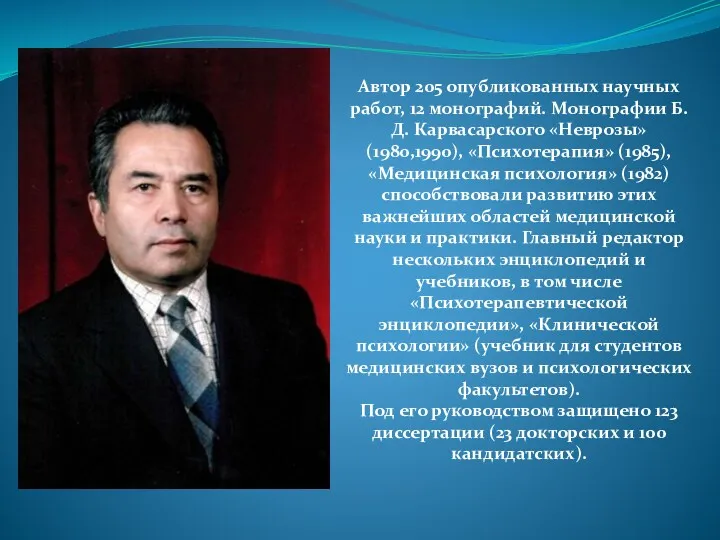 Автор 205 опубликованных научных работ, 12 монографий. Монографии Б. Д. Карвасарского «Неврозы» (1980,1990), «Психотерапия» (1985), «Медицинская психология» (1982) способствовали развитию этих важнейших областей медицинской науки и практики. Главный редактор нескольких энциклопедий и учебников, в том числе «Психотерапевтической энциклопедии», «Клинической психологии» (учебник для студентов медицинских вузов и психологических факультетов).
Под его руководством защищено 123 диссертации (23 докторских и 100 кандидатских).